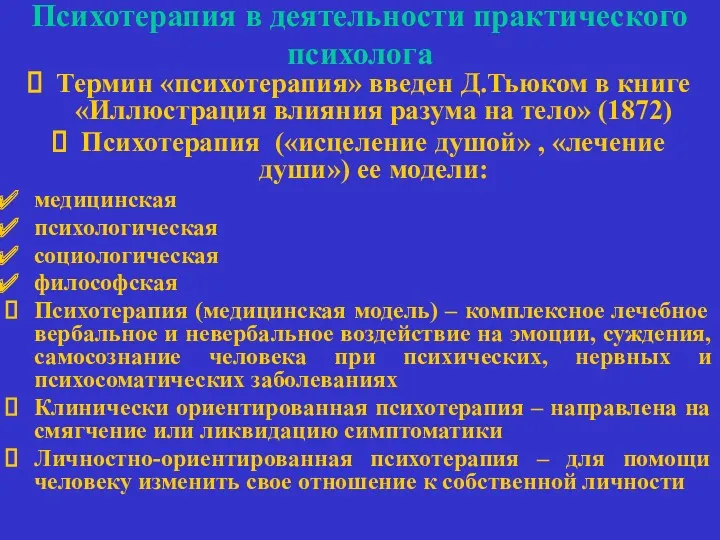 Психотерапия в деятельности практического психолога

Термин «психотерапия» введен Д.Тьюком в книге «Иллюстрация влияния разума на тело» (1872)

Психотерапия («исцеление душой» , «лечение души») ее модели:

медицинская
психологическая
социологическая
философская

Психотерапия (медицинская модель) – комплексное лечебное вербальное и невербальное воздействие на эмоции, суждения, самосознание человека при психических, нервных и психосоматических заболеваниях

Клинически ориентированная психотерапия – направлена на смягчение или ликвидацию симптоматики

Личностно-ориентированная психотерапия – для помощи человеку изменить свое отношение к собственной личности